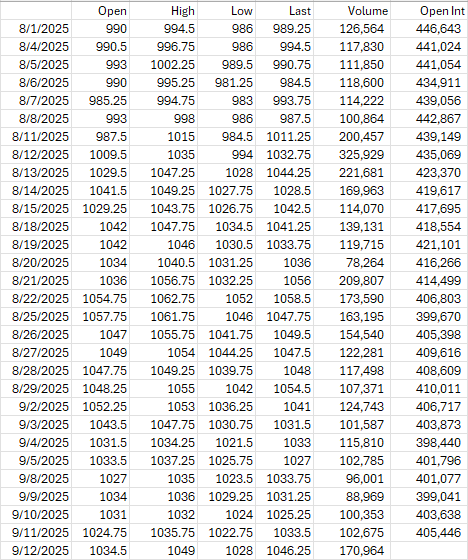 |  | Open | High | Low | Last | Volume | Open Int |
|---|---|---|---|---|---|---|
| 8/1/2025 | 990 | 994.5 | 986 | 989.25 | 126,564 | 446,643 |
| 8/4/2025 | 990.5 | 996.75 | 986 | 994.5 | 117,830 | 441,024 |
| 8/5/2025 | 993 | 1002.25 | 989.5 | 990.75 | 111,850 | 441,054 |
| 8/6/2025 | 990 | 995.25 | 981.25 | 984.5 | 118,600 | 434,911 |
| 8/7/2025 | 985.25 | 994.75 | 983 | 993.75 | 114,222 | 439,056 |
| 8/8/2025 | 993 | 998 | 986 | 987.5 | 100,864 | 442,867 |
| 8/11/2025 | 987.5 | 1015 | 984.5 | 1011.25 | 200,457 | 439,149 |
| 8/12/2025 | 1009.5 | 1035 | 994 | 1032.75 | 325,929 | 435,069 |
| 8/13/2025 | 1029.5 | 1047.25 | 1028 | 1044.25 | 221,681 | 423,370 |
| 8/14/2025 | 1041.5 | 1049.25 | 1027.75 | 1028.5 | 169,963 | 419,617 |
| 8/15/2025 | 1029.25 | 1043.75 | 1026.75 | 1042.5 | 114,070 | 417,695 |
| 8/18/2025 | 1042 | 1047.75 | 1034.5 | 1041.25 | 139,131 | 418,554 |
| 8/19/2025 | 1042 | 1046 | 1030.5 | 1033.75 | 119,715 | 421,101 |
| 8/20/2025 | 1034 | 1040.5 | 1031.25 | 1036 | 78,264 | 416,266 |
| 8/21/2025 | 1036 | 1056.75 | 1032.25 | 1056 | 209,807 | 414,499 |
| 8/22/2025 | 1054.75 | 1062.75 | 1052 | 1058.5 | 173,590 | 406,803 |
| 8/25/2025 | 1057.75 | 1061.75 | 1046 | 1047.75 | 163,195 | 399,670 |
| 8/26/2025 | 1047 | 1055.75 | 1041.75 | 1049.5 | 154,540 | 405,398 |
| 8/27/2025 | 1049 | 1054 | 1044.25 | 1047.5 | 122,281 | 409,616 |
| 8/28/2025 | 1047.75 | 1049.25 | 1039.75 | 1048 | 117,498 | 408,609 |
| 8/29/2025 | 1048.25 | 1055 | 1042 | 1054.5 | 107,371 | 410,011 |
| 9/2/2025 | 1052.25 | 1053 | 1036.25 | 1041 | 124,743 | 406,717 |
| 9/3/2025 | 1043.5 | 1047.75 | 1030.75 | 1031.5 | 101,587 | 403,873 |
| 9/4/2025 | 1031.5 | 1034.25 | 1021.5 | 1033 | 115,810 | 398,440 |
| 9/5/2025 | 1033.5 | 1037.25 | 1025.75 | 1027 | 102,785 | 401,796 |
| 9/8/2025 | 1027 | 1035 | 1023.5 | 1033.75 | 96,001 | 401,077 |
| 9/9/2025 | 1034 | 1036 | 1029.25 | 1031.25 | 88,969 | 399,041 |
| 9/10/2025 | 1031 | 1032 | 1024 | 1025.25 | 100,353 | 403,638 |
| 9/11/2025 | 1024.75 | 1035.75 | 1022.75 | 1033.5 | 102,675 | 405,446 |
| 9/12/2025 | 1034.5 | 1049 | 1028 | 1046.25 | 170,964 |  |